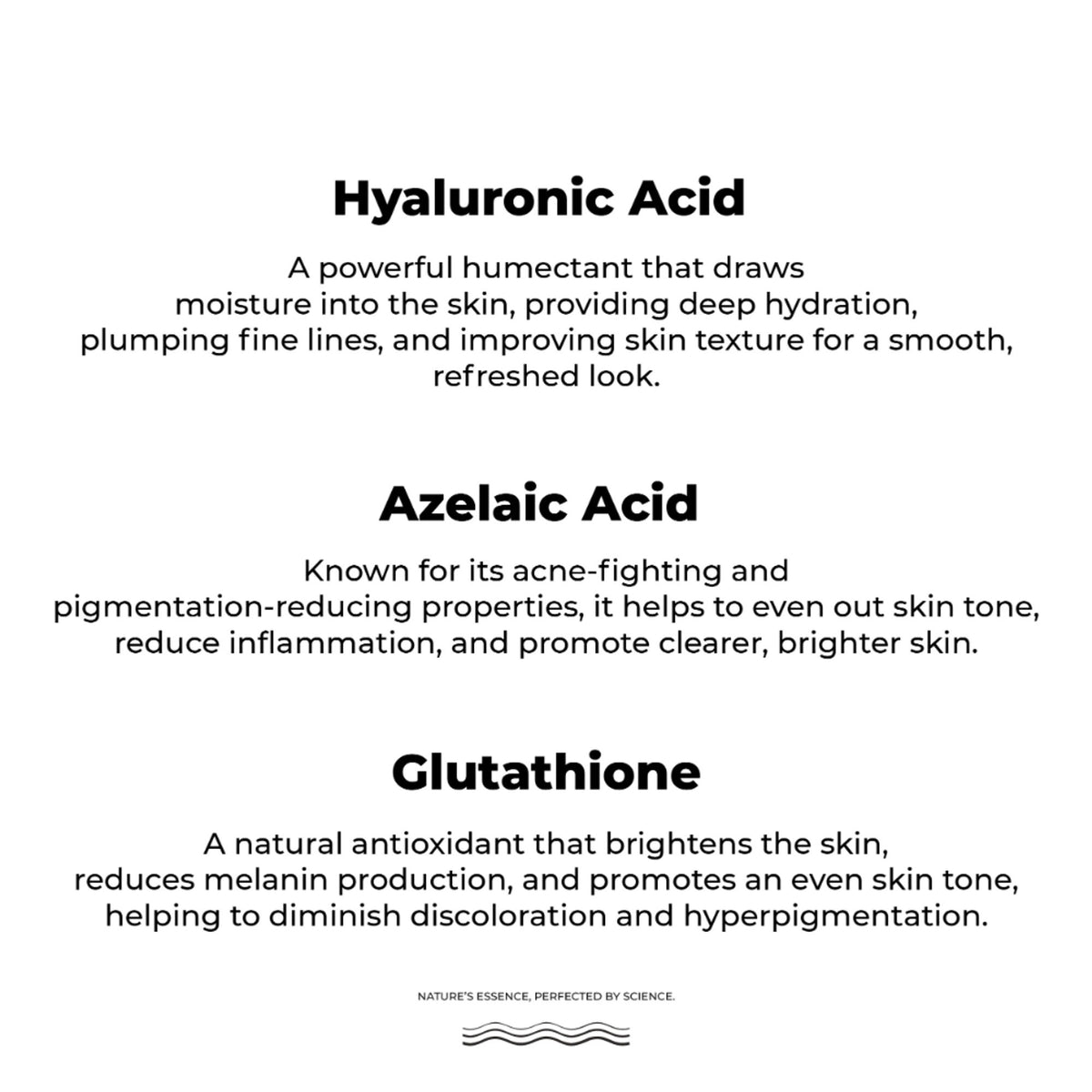 Hyaluronic Acid

A powerful humectant that draws moisture into the skin, providing deep hydration, plumping fine lines, and improving skin texture for a smooth, refreshed look.

Azelaic Acid

Known for its acne-fighting and pigmentation-reducing properties, it helps to even out skin tone, reduce inflammation, and promote clearer, brighter skin.

Glutathione

A natural antioxidant that brightens the skin, reduces melanin production, and promotes an even skin tone, helping to diminish discoloration and hyperpigmentation.

NATURE'S ESSENCE, PERFECTED BY SCIENCE.